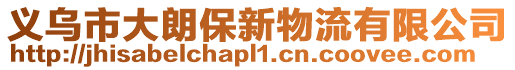 义乌市大朗保新物流有限公司
http://jhisabelchapl1.cn.coovee.com